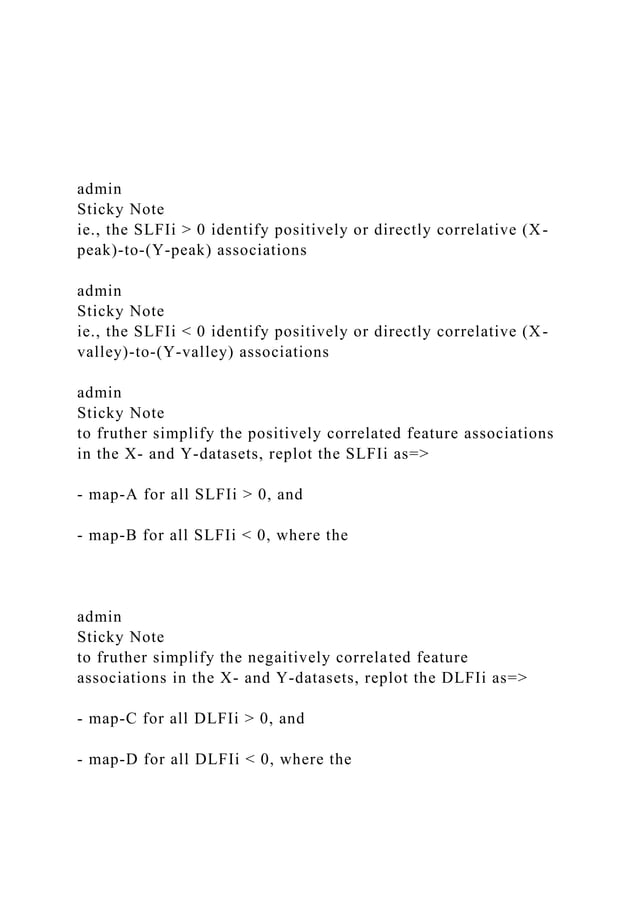 admin
Sticky Note
ie., the SLFIi > 0 identify positively or directly correlative (X-peak)-to-(Y-peak) associations

admin
Sticky Note
ie., the SLFIi < 0 identify positively or directly correlative (X-valley)-to-(Y-valley) associations

admin
Sticky Note
to fruther simplify the positively correlated feature associations in the X- and Y-datasets, replot the SLFIi as=>

- map-A for all SLFIi > 0, and

- map-B for all SLFIi < 0, where the

admin
Sticky Note
to fruther simplify the negaitively correlated feature associations in the X- and Y-datasets, replot the DLFIi as=>

- map-C for all DLFIi > 0, and

- map-D for all DLFIi < 0, where the